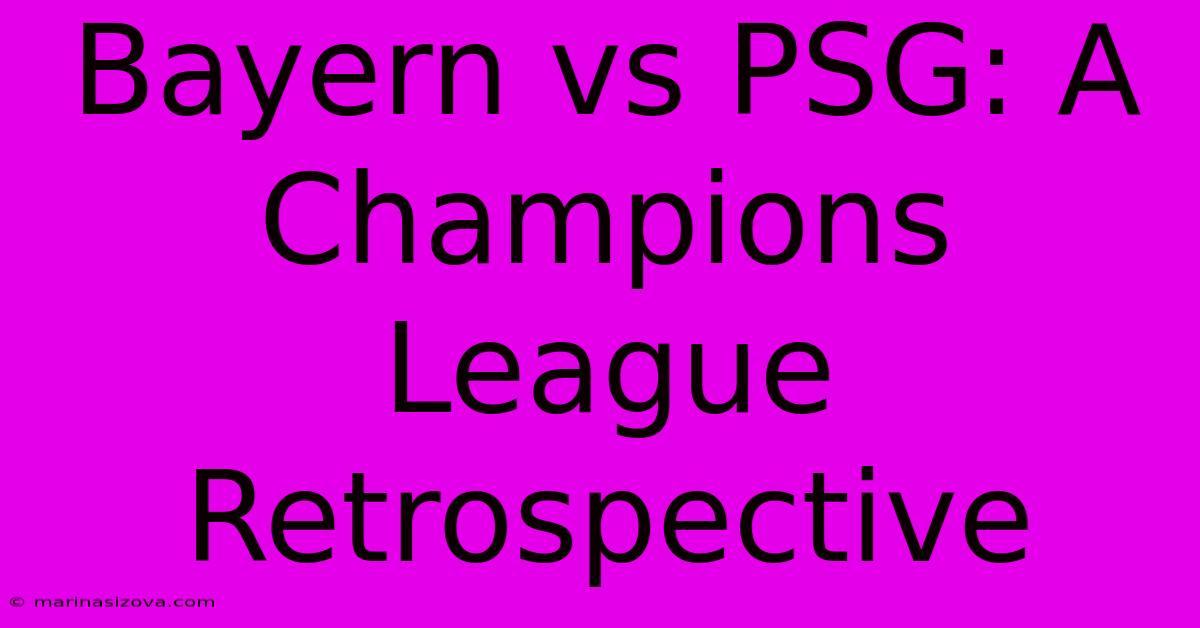 Bayern vs PSG: A Champions League Retrospective

© marinasizova.com